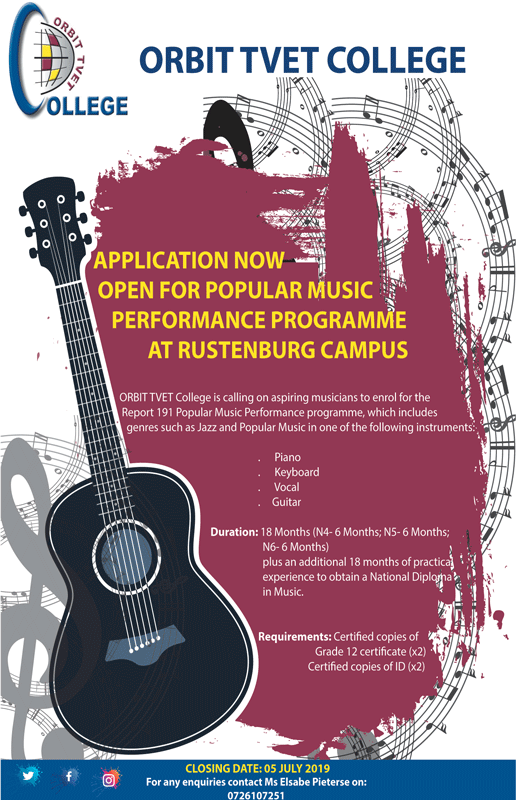 ORBIT TVET COLLEGE

ORBIT TVET COLLEGE

APPLICATION NOW OPEN FOR POPULAR MUSIC PERFORMANCE PROGRAMME AT RUSTENBURG CAMPUS

ORBIT TVET College is calling on aspiring musicians to enrol for the Report 191 Popular Music Performance programme, which includes genres such as Jazz and Popular Music in one of the following instruments:

. Piano
. Keyboard
. Vocal
. Guitar

Duration: 18 Months (N4- 6 Months; N5- 6 Months; N6- 6 Months) plus an additional 18 months of practical experience to obtain a National Diploma in Music.

Requirements: Certified copies of Grade 12 certificate (x2)
Certified copies of ID (x2)

CLOSING DATE: 05 JULY 2019
For any enquiries contact Ms Elsabe Pieterse on:
0726107251